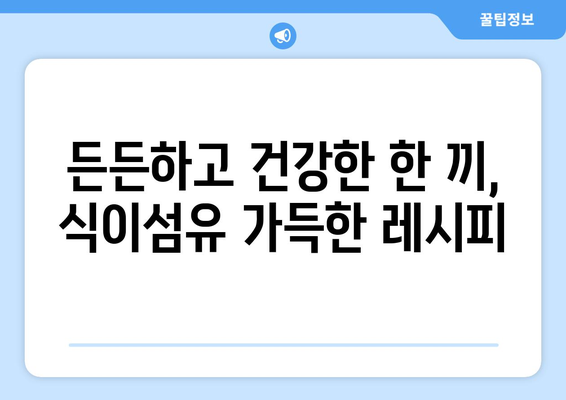 꿀팁정보

든든하고 건강한 한 끼,
식이섬유 가득한 레시피